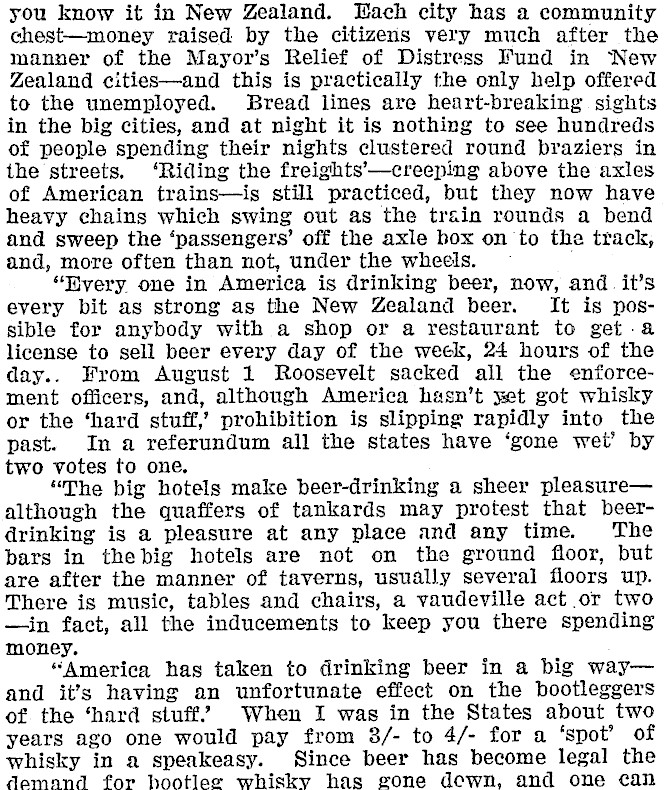 you know it in New Zealand. Each city has a community chest—money raised by the citizens very much after the manner of the Mayor's Relief of Distress Fund in New Zealand cities—and this is practically the only help offered to the unemployed. Bread lines are heart-breaking sights in the big cities, and at night it is nothing to see hundreds of people spending their nights clustered round braziers in the streets. 'Riding the freights'—creeping above the axles of American trains—is still practiced, but they now have heavy chains which swing out as the train rounds a bend and sweep the 'passengers' off the axle box on to the track, and, more often than not, under the wheels.

"Every one in America is drinking beer, now, and it's every bit as strong as the New Zealand beer. It is possible for anybody with a shop or a restaurant to get a license to sell beer every day of the week, 24 hours of the day.. From August 1 Roosevelt sacked all the enforcement officers, and, although America hasn't yet got whisky or the 'hard stuff,' prohibition is slipping rapidly into the past. In a referundum all the states have 'gone wet' by two votes to one.

"The big hotels make beer-drinking a sheer pleasure—although the quaffers of tankards may protest that beer-drinking is a pleasure at any place and any time. The bars in the big hotels are not on the ground floor, but are after the manner of taverns, usually several floors up. There is music, tables and chairs, a vaudeville act or two —in fact, all the inducements to keep you there spending money.

"America has taken to drinking beer in a big way—and it's having an unfortunate effect on the bootleggers of the 'hard stuff.' When I was in the States about two years ago one would pay from 3/- to 4/- for a 'spot' of whisky in a speakeasy. Since beer has become legal the demand for bootleg whisky has gone down, and one can